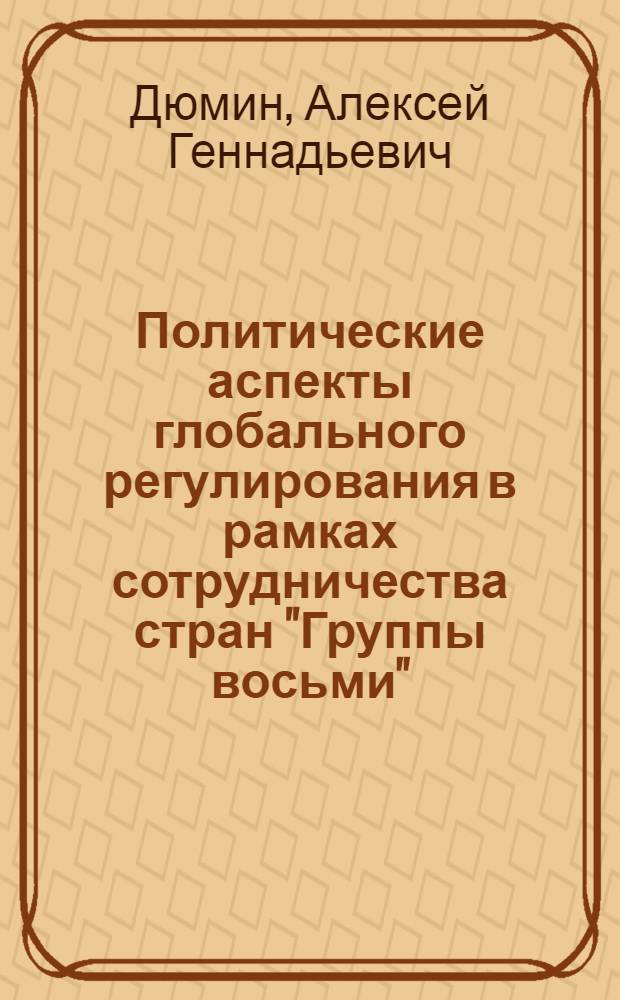 Дюмин, Алексей Геннадьевич

Политические аспекты глобального регулирования в рамках сотрудничества стран "Группы восьми"